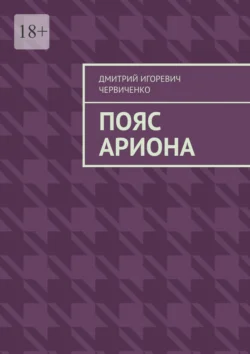 18+

ДМИТРИЙ ИГОРЕВИЧ ЧЕРВИЧЕНКО

ПОЯС АРИОНА